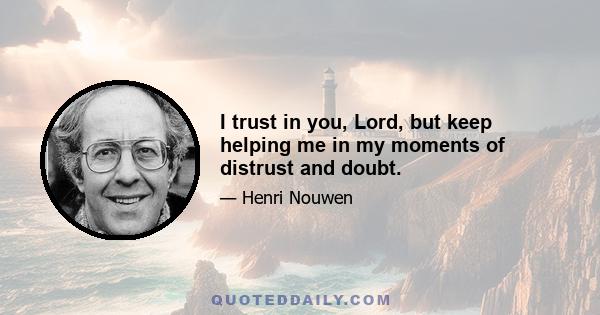 I trust in you, Lord, but keep helping me in my moments of distrust and doubt.

— Henri Nouwen

QUOTEDDAILY.COM